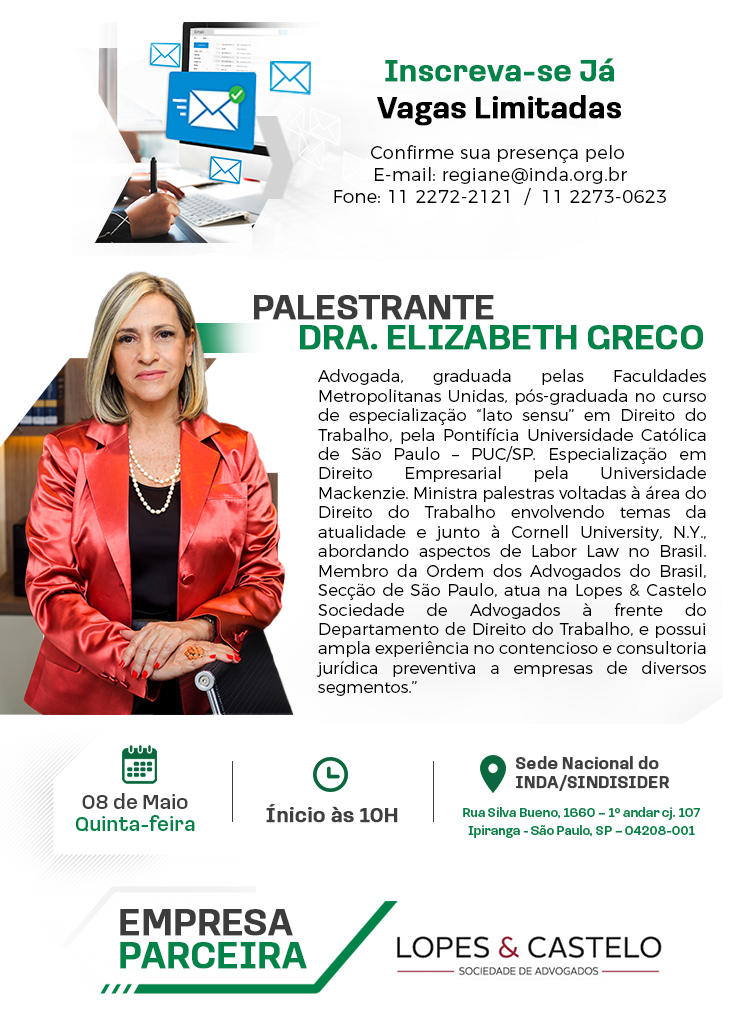 Inscreva-se Já
Vagas Limitadas

Confirme sua presença pelo
E-mail: regiane@inda.org.br
Fone: 11 2272-2121 / 11 2273-0623

PALESTRANTE
DRA. ELIZABETH GRECO

Advogada, graduada pelas Faculdades Metropolitanas Unidas, pós-graduada no curso de especialização "lato sensu" em Direito do Trabalho, pela Pontifícia Universidade Católica de São Paulo – PUC/SP. Especialização em Direito Empresarial pela Universidade Mackenzie. Ministra palestras voltadas à área do Direito do Trabalho envolvendo temas da atualidade e junto à Cornell University, N.Y., abordando aspectos de Labor Law no Brasil. Membro da Ordem dos Advogados do Brasil, Secção de São Paulo, atua na Lopes & Castelo Sociedade de Advogados à frente do Departamento de Direito do Trabalho, e possui ampla experiência no contencioso e consultoria jurídica preventiva a empresas de diversos segmentos."

08 de Maio
Quinta-feira

Ínicio às 10H

Sede Nacional do
INDA/SINDISIDER
Rua Silva Bueno, 1660 – 1º andar cj. 107
Ipiranga - São Paulo, SP – 04208-001

EMPRESA
PARCEIRA

LOPES & CASTELO
SOCIEDADE DE ADVOGADOS